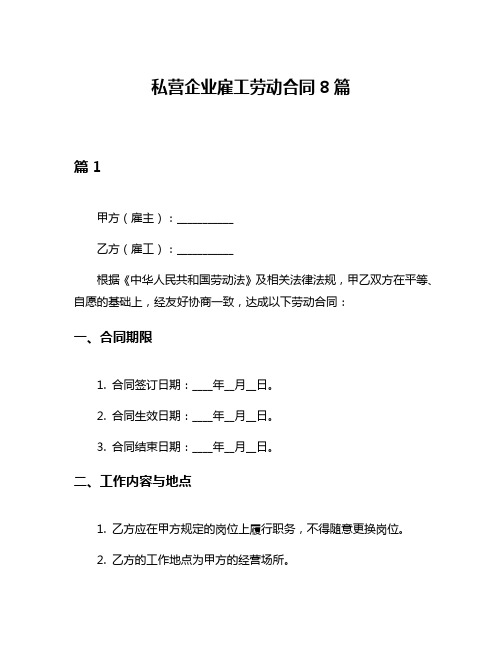 私营企业雇工劳动合同 8 篇

篇 1

甲方（雇主）：__________

乙方（雇工）：__________

根据《中华人民共和国劳动法》及相关法律法规，甲乙双方在平等、自愿的基础上，经友好协商一致，达成以下劳动合同：

一、合同期限

1. 合同签订日期：____年__月__日。

2. 合同生效日期：____年__月__日。

3. 合同结束日期：____年__月__日。

二、工作内容与地点

1. 乙方应在甲方规定的岗位上履行职务，不得随意更换岗位。

2. 乙方的工作地点为甲方的经营场所。